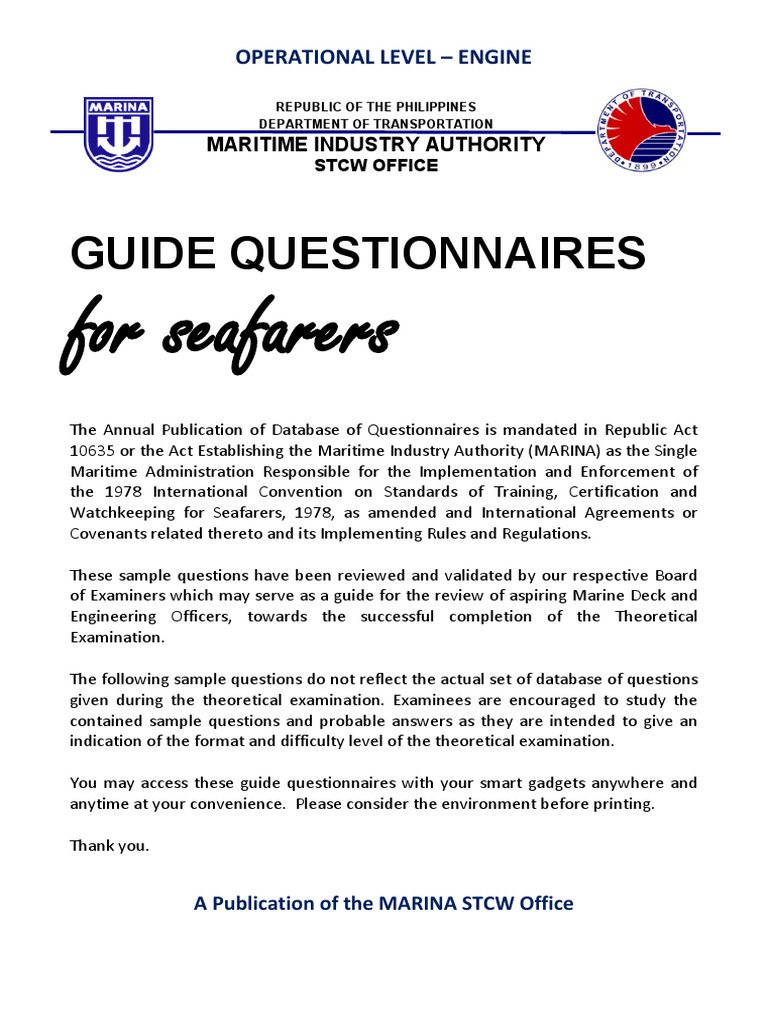 OPERATIONAL LEVEL – ENGINE

MARINA

REPUBLIC OF THE PHILIPPINES
DEPARTMENT OF TRANSPORTATION
MARITIME INDUSTRY AUTHORITY
STCW OFFICE

DEPARTMENT OF TRANSPORTATION 1899

GUIDE QUESTIONNAIRES

for seafarers

The Annual Publication of Database of Questionnaires is mandated in Republic Act 10635 or the Act Establishing the Maritime Industry Authority (MARINA) as the Single Maritime Administration Responsible for the Implementation and Enforcement of the 1978 International Convention on Standards of Training, Certification and Watchkeeping for Seafarers, 1978, as amended and International Agreements or Covenants related thereto and its Implementing Rules and Regulations.

These sample questions have been reviewed and validated by our respective Board of Examiners which may serve as a guide for the review of aspiring Marine Deck and Engineering Officers, towards the successful completion of the Theoretical Examination.

The following sample questions do not reflect the actual set of database of questions given during the theoretical examination. Examinees are encouraged to study the contained sample questions and probable answers as they are intended to give an indication of the format and difficulty level of the theoretical examination.

You may access these guide questionnaires with your smart gadgets anywhere and anytime at your convenience. Please consider the environment before printing.

Thank you.

A Publication of the MARINA STCW Office